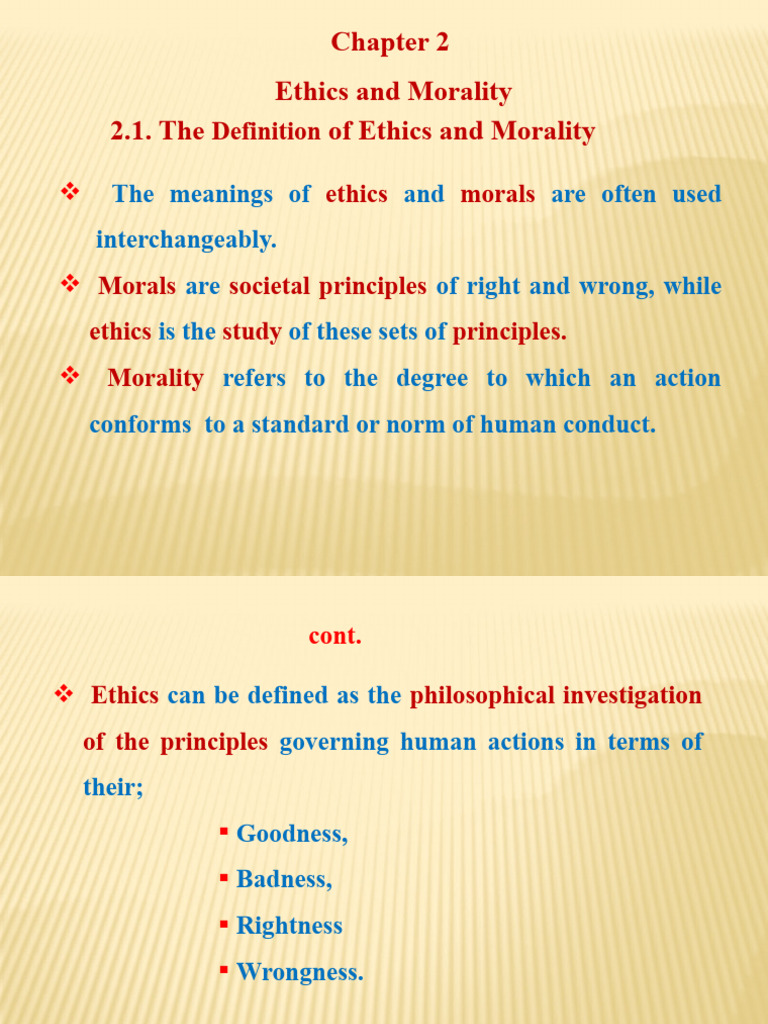 Chapter 2

Ethics and Morality

2.1. The Definition of Ethics and Morality

❖ The meanings of ethics and morals are often used interchangeably.

❖ Morals are societal principles of right and wrong, while ethics is the study of these sets of principles.

❖ Morality refers to the degree to which an action conforms to a standard or norm of human conduct.

cont.

❖ Ethics can be defined as the philosophical investigation of the principles governing human actions in terms of their;

▪ Goodness,
▪ Badness,
▪ Rightness
▪ Wrongness.